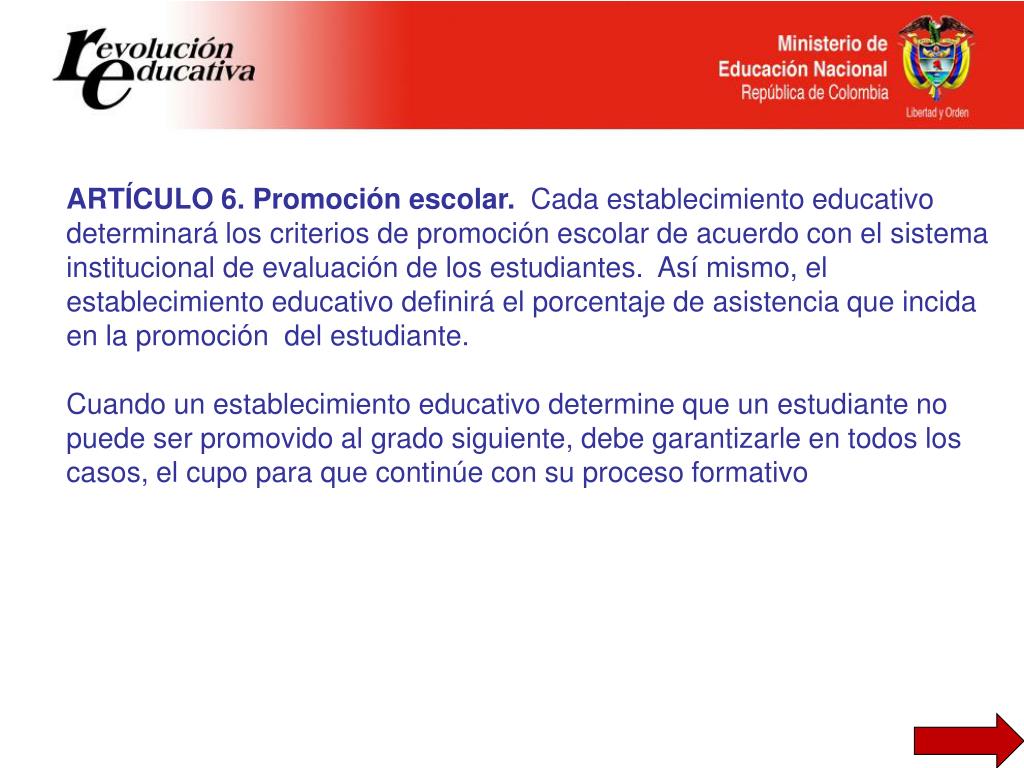 revolución educativa

Ministerio de Educación Nacional
República de Colombia

Libertad y Orden

**ARTÍCULO 6. Promoción escolar.** Cada establecimiento educativo determinará los criterios de promoción escolar de acuerdo con el sistema institucional de evaluación de los estudiantes. Así mismo, el establecimiento educativo definirá el porcentaje de asistencia que incida en la promoción del estudiante.

Cuando un establecimiento educativo determine que un estudiante no puede ser promovido al grado siguiente, debe garantizarle en todos los casos, el cupo para que continúe con su proceso formativo